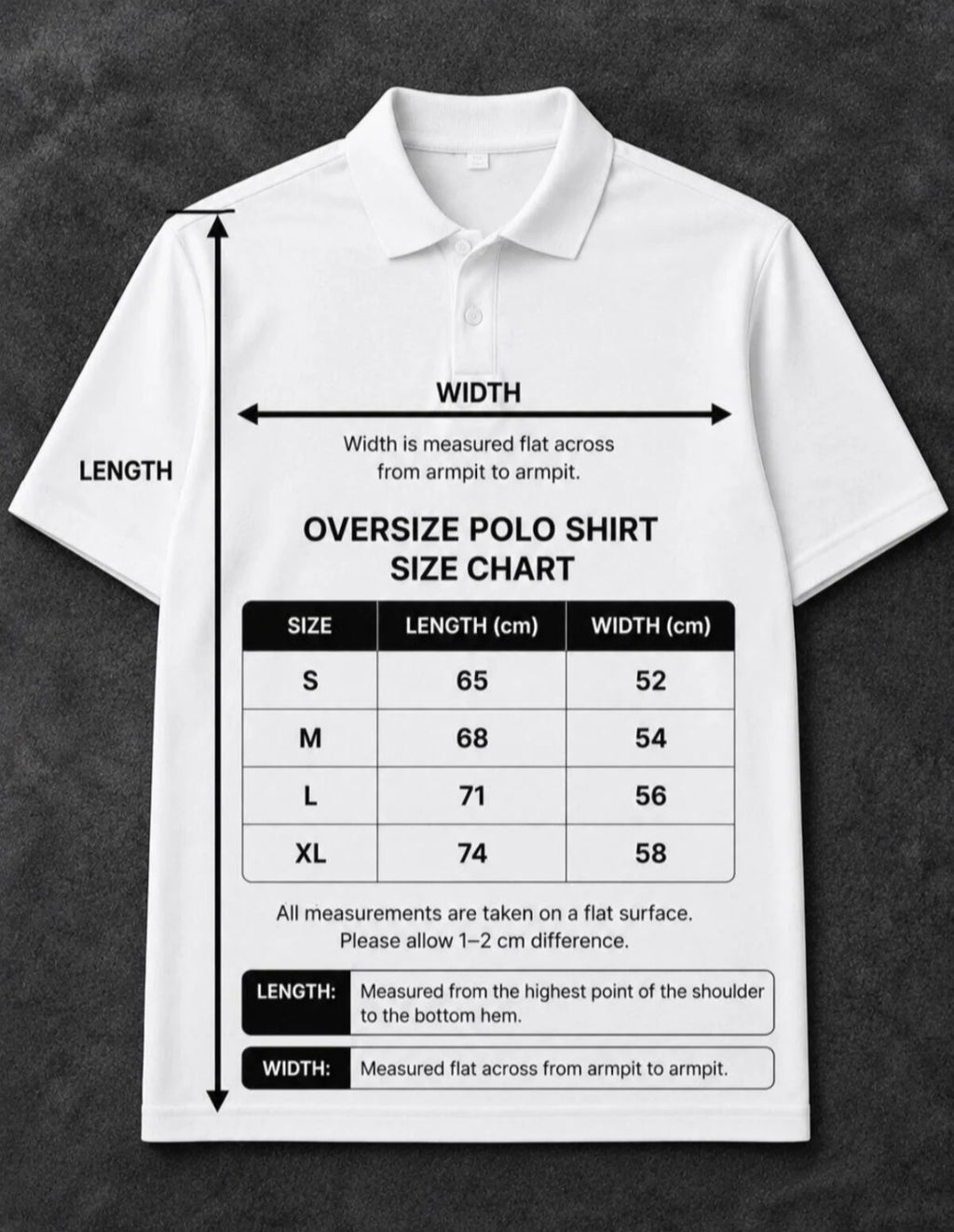 LENGTH

WIDTH

Width is measured flat across from armpit to armpit.

OVERSIZE POLO SHIRT
SIZE CHART

| SIZE | LENGTH (cm) | WIDTH (cm) |
|---|---|---|
| S | 65 | 52 |
| M | 68 | 54 |
| L | 71 | 56 |
| XL | 74 | 58 |

All measurements are taken on a flat surface.
Please allow 1–2 cm difference.

LENGTH: Measured from the highest point of the shoulder to the bottom hem.

WIDTH: Measured flat across from armpit to armpit.